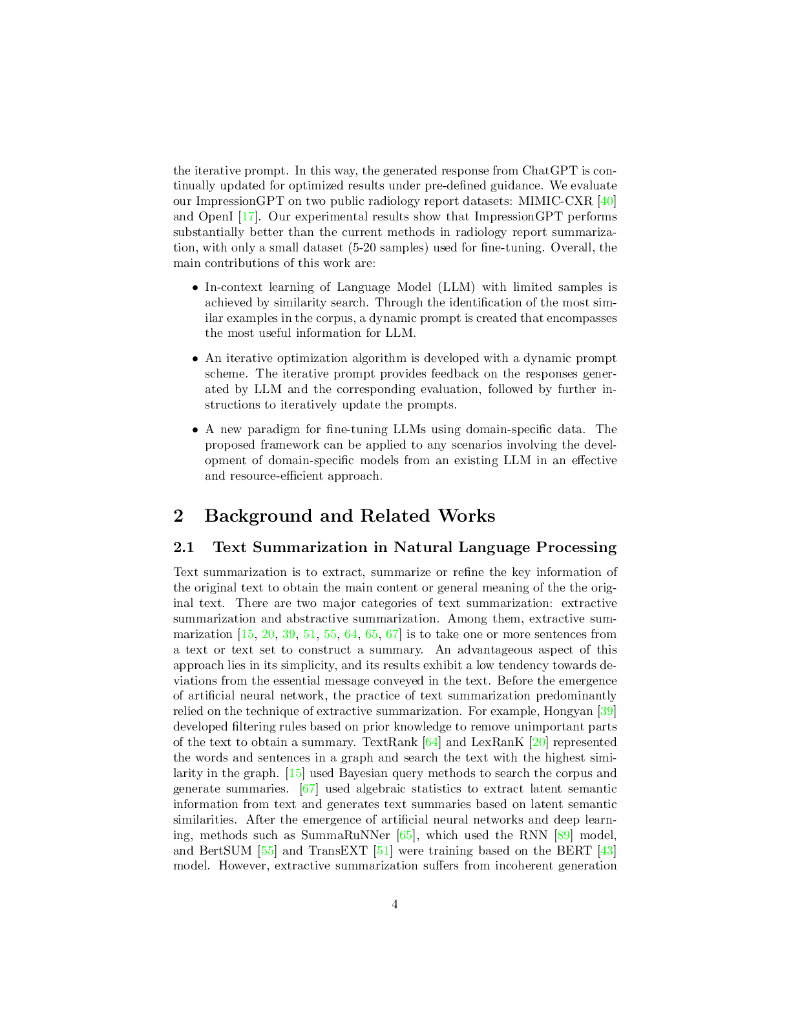 the iterative prompt. In this way, the generated response from ChatGPT is continually updated for optimized results under pre-defined guidance. We evaluate our ImpressionGPT on two public radiology report datasets: MIMIC-CXR [40] and OpenI [17]. Our experimental results show that ImpressionGPT performs substantially better than the current methods in radiology report summarization, with only a small dataset (5-20 samples) used for fine-tuning. Overall, the main contributions of this work are:

• In-context learning of Language Model (LLM) with limited samples is achieved by similarity search. Through the identification of the most similar examples in the corpus, a dynamic prompt is created that encompasses the most useful information for LLM.

• An iterative optimization algorithm is developed with a dynamic prompt scheme. The iterative prompt provides feedback on the responses generated by LLM and the corresponding evaluation, followed by further instructions to iteratively update the prompts.

• A new paradigm for fine-tuning LLMs using domain-specific data. The proposed framework can be applied to any scenarios involving the development of domain-specific models from an existing LLM in an effective and resource-efficient approach.

2 Background and Related Works

2.1 Text Summarization in Natural Language Processing

Text summarization is to extract, summarize or refine the key information of the original text to obtain the main content or general meaning of the the original text. There are two major categories of text summarization: extractive summarization and abstractive summarization. Among them, extractive summarization [15, 20, 39, 51, 55, 64, 65, 67] is to take one or more sentences from a text or text set to construct a summary. An advantageous aspect of this approach lies in its simplicity, and its results exhibit a low tendency towards deviations from the essential message conveyed in the text. Before the emergence of artificial neural network, the practice of text summarization predominantly relied on the technique of extractive summarization. For example, Hongyan [39] developed filtering rules based on prior knowledge to remove unimportant parts of the text to obtain a summary. TextRank [64] and LexRanK [20] represented the words and sentences in a graph and search the text with the highest similarity in the graph. [15] used Bayesian query methods to search the corpus and generate summaries. [67] used algebraic statistics to extract latent semantic information from text and generates text summaries based on latent semantic similarities. After the emergence of artificial neural networks and deep learning, methods such as SummaRuNNer [65], which used the RNN [89] model, and BertSUM [55] and TransEXT [51] were training based on the BERT [43] model. However, extractive summarization suffers from incoherent generation

4